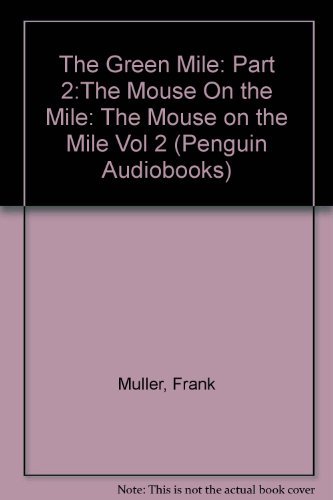 The Green Mile: Part 2:The Mouse On the Mile: The Mouse on the Mile Vol 2 (Penguin Audiobooks)

Muller, Frank

Note: This is not the actual book cover